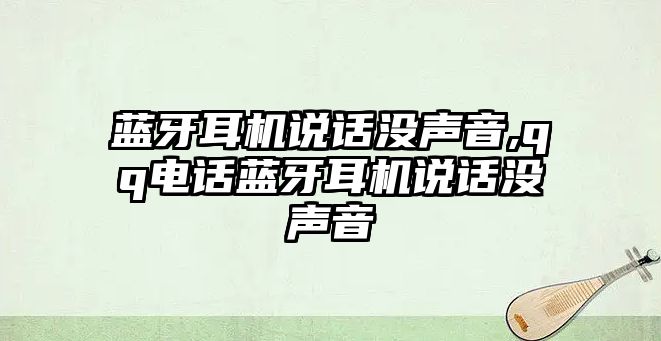 蓝牙耳机说话没声音,qq电话蓝牙耳机说话没声音